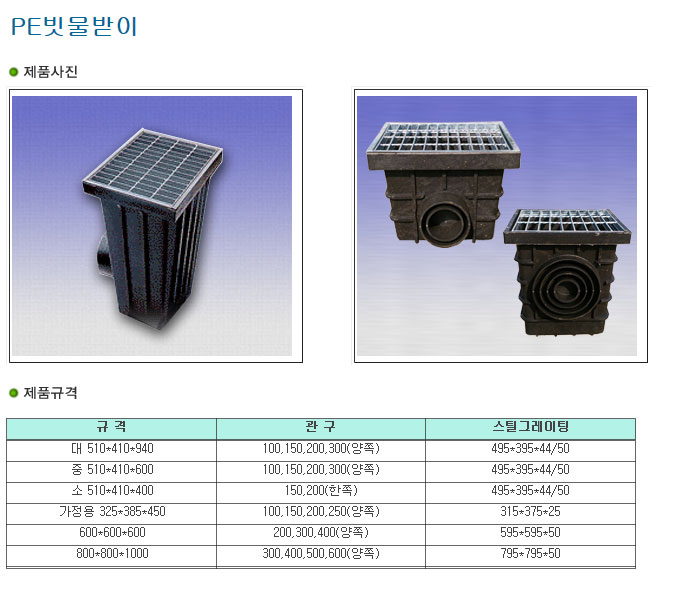 PE빗물받이

제품사진

제품규격

| 규 격 | 관 구 | 스틸그레이팅 |
|---|---|---|
| 대 510*410*940 | 100,150,200,300(양쪽) | 495*395*44/50 |
| 중 510*410*600 | 100,150,200,300(양쪽) | 495*395*44/50 |
| 소 510*410*400 | 150,200(한쪽) | 495*395*44/50 |
| 가정용 325*385*450 | 100,150,200,250(양쪽) | 315*375*25 |
| 600*600*600 | 200,300,400(양쪽) | 595*595*50 |
| 800*800*1000 | 300,400,500,600(양쪽) | 795*795*50 |